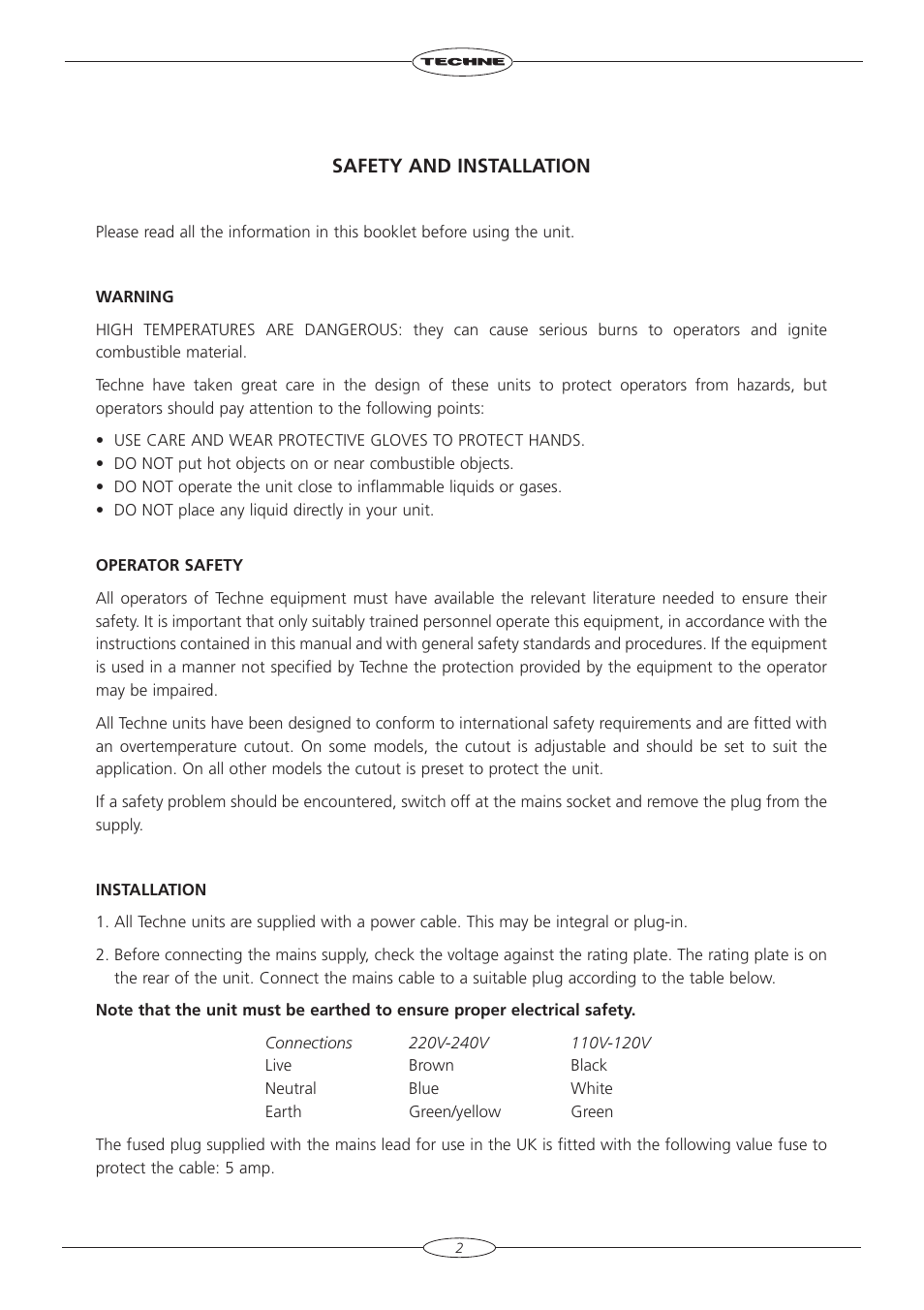 TECHNE

SAFETY AND INSTALLATION

Please read all the information in this booklet before using the unit.

WARNING

HIGH TEMPERATURES ARE DANGEROUS: they can cause serious burns to operators and ignite combustible material.

Techne have taken great care in the design of these units to protect operators from hazards, but operators should pay attention to the following points:

• USE CARE AND WEAR PROTECTIVE GLOVES TO PROTECT HANDS.
• DO NOT put hot objects on or near combustible objects.
• DO NOT operate the unit close to inflammable liquids or gases.
• DO NOT place any liquid directly in your unit.

OPERATOR SAFETY

All operators of Techne equipment must have available the relevant literature needed to ensure their safety. It is important that only suitably trained personnel operate this equipment, in accordance with the instructions contained in this manual and with general safety standards and procedures. If the equipment is used in a manner not specified by Techne the protection provided by the equipment to the operator may be impaired.

All Techne units have been designed to conform to international safety requirements and are fitted with an overtemperature cutout. On some models, the cutout is adjustable and should be set to suit the application. On all other models the cutout is preset to protect the unit.

If a safety problem should be encountered, switch off at the mains socket and remove the plug from the supply.

INSTALLATION

1. All Techne units are supplied with a power cable. This may be integral or plug-in.

2. Before connecting the mains supply, check the voltage against the rating plate. The rating plate is on the rear of the unit. Connect the mains cable to a suitable plug according to the table below.

Note that the unit must be earthed to ensure proper electrical safety.

| Connections | 220V-240V | 110V-120V |
|---|---|---|
| Live | Brown | Black |
| Neutral | Blue | White |
| Earth | Green/yellow | Green |

The fused plug supplied with the mains lead for use in the UK is fitted with the following value fuse to protect the cable: 5 amp.

2